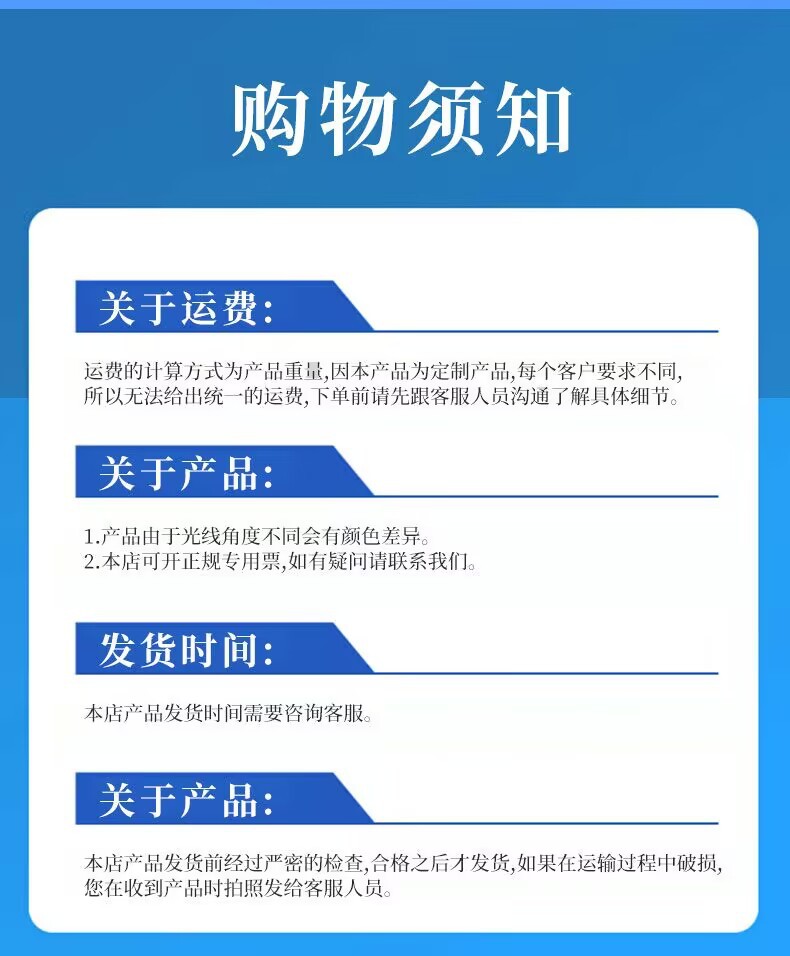 购物须知

关于运费:

运费的计算方式为产品重量,因本产品为定制产品,每个客户要求不同,所以无法给出统一的运费,下单前请先跟客服人员沟通了解具体细节。

关于产品:

1.产品由于光线角度不同会有颜色差异。
2.本店可开正规专用票,如有疑问请联系我们。

发货时间:

本店产品发货时间需要咨询客服。

关于产品:

本店产品发货前经过严密的检查,合格之后才发货,如果在运输过程中破损,您在收到产品时拍照发给客服人员。